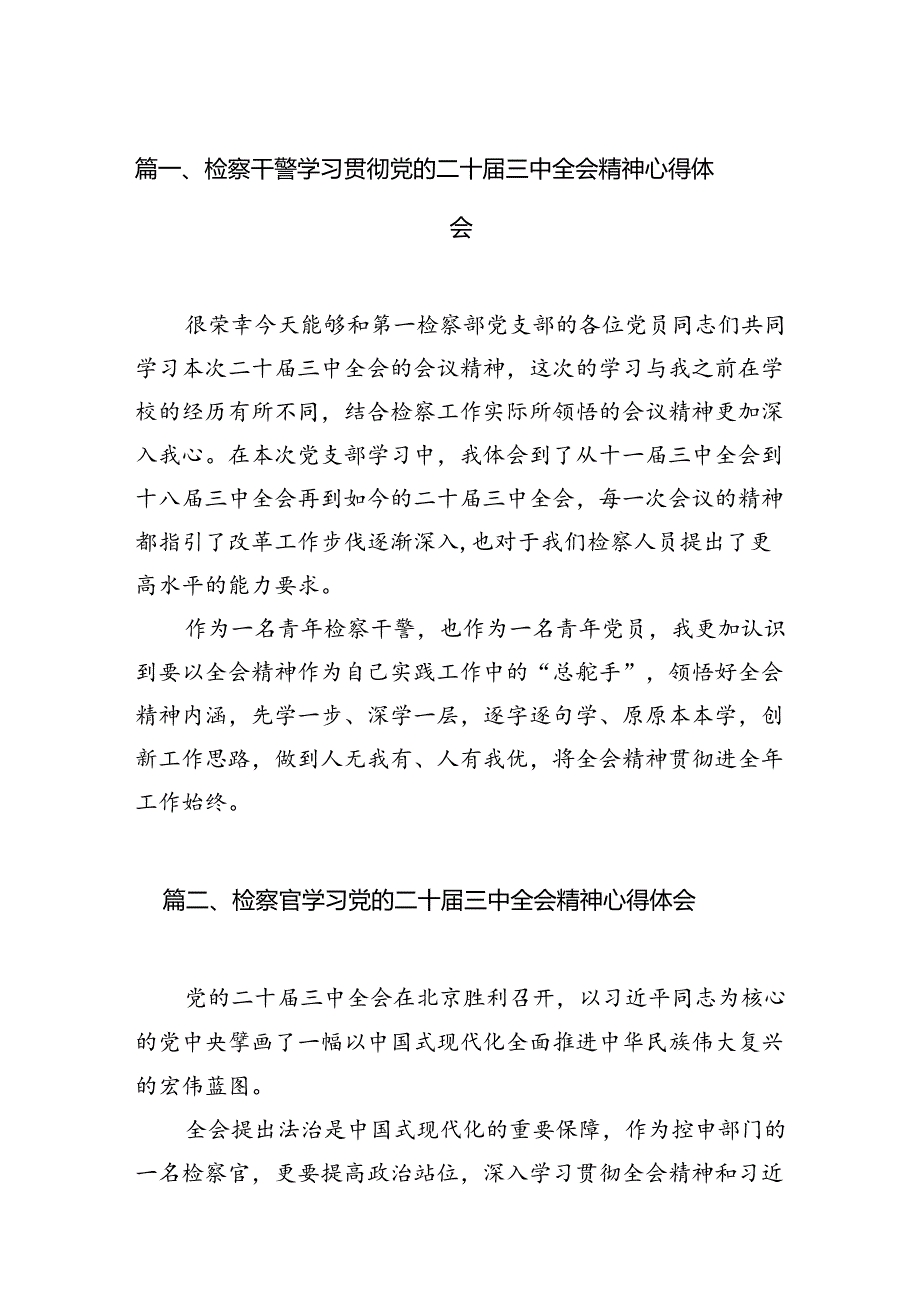 篇一、检察干警学习贯彻党的二十届三中全会精神心得体会

很荣幸今天能够和第一检察部党支部的各位党员同志们共同学习本次二十届三中全会的会议精神，这次的学习与我之前在学校的经历有所不同，结合检察工作实际所领悟的会议精神更加深入我心。在本次党支部学习中，我体会到了从十一届三中全会到十八届三中全会再到如今的二十届三中全会，每一次会议的精神都指引了改革工作步伐逐渐深入，也对于我们检察人员提出了更高水平的能力要求。

作为一名青年检察干警，也作为一名青年党员，我更加认识到要以全会精神作为自己实践工作中的“总舵手”，领悟好全会精神内涵，先学一步、深学一层，逐字逐句学、原原本本学，创新工作思路，做到人无我有、人有我优，将全会精神贯彻进全年工作始终。

篇二、检察官学习党的二十届三中全会精神心得体会

党的二十届三中全会在北京胜利召开，以习近平同志为核心的党中央擘画了一幅以中国式现代化全面推进中华民族伟大复兴的宏伟蓝图。

全会提出法治是中国式现代化的重要保障，作为控申部门的一名检察官，更要提高政治站位，深入学习贯彻全会精神和习近